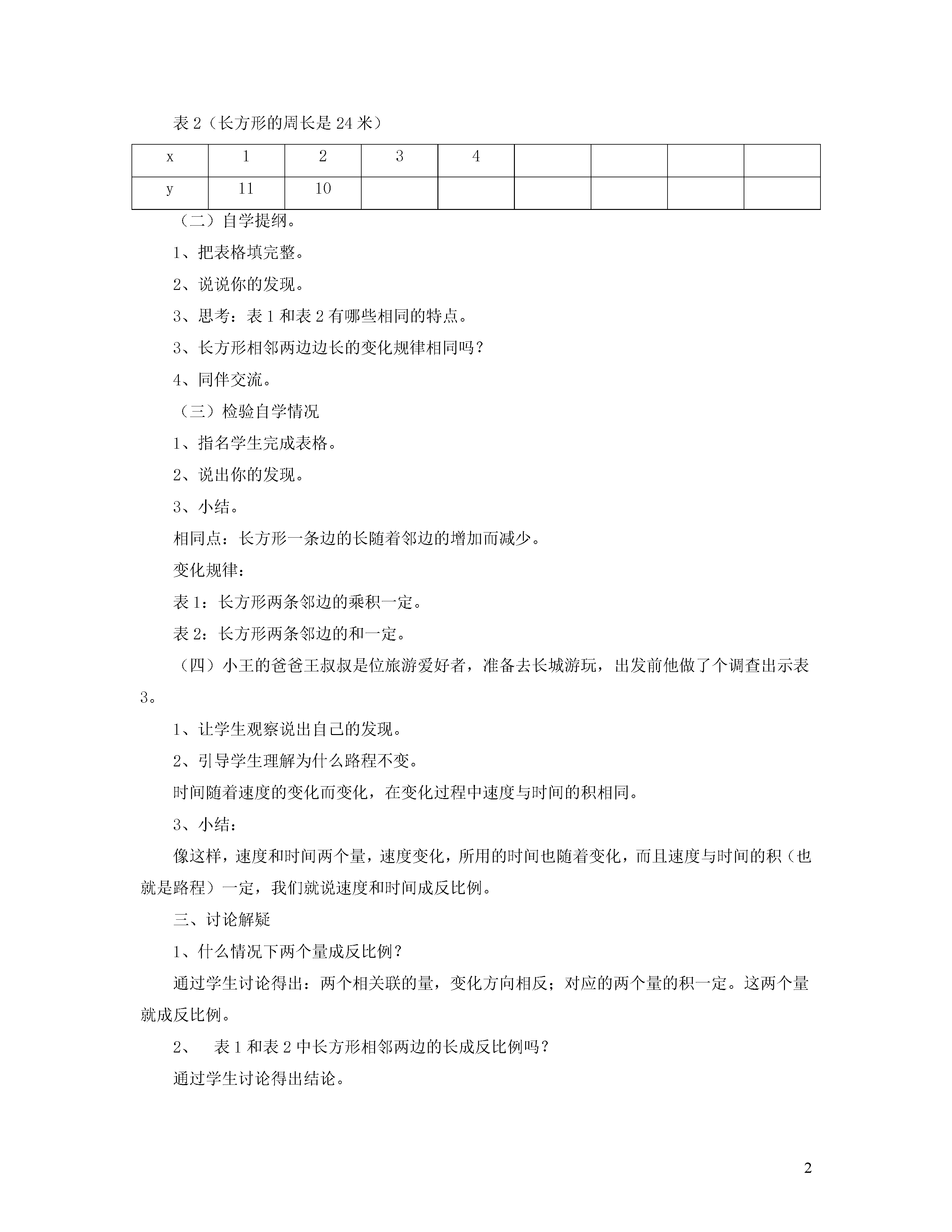 表 2（长方形的周长是 24 米）

| x | 1 | 2 | 3 | 4 |  |  |  |  |
|---|---|---|---|---|---|---|---|---|
| y | 11 | 10 |  |  |  |  |  |  |

（二）自学提纲。

1、把表格填完整。

2、说说你的发现。

3、思考：表 1 和表 2 有哪些相同的特点。

3、长方形相邻两边边长的变化规律相同吗？

4、同伴交流。

（三）检验自学情况

1、指名学生完成表格。

2、说出你的发现。

3、小结。

相同点：长方形一条边的长随着邻边的增加而减少。

变化规律：

表 1：长方形两条邻边的乘积一定。

表 2：长方形两条邻边的和一定。

（四）小王的爸爸王叔叔是位旅游爱好者，准备去长城游玩，出发前他做了个调查出示表 3。

1、让学生观察说出自己的发现。

2、引导学生理解为什么路程不变。

时间随着速度的变化而变化，在变化过程中速度与时间的积相同。

3、小结：

像这样，速度和时间两个量，速度变化，所用的时间也随着变化，而且速度与时间的积（也就是路程）一定，我们就说速度和时间成反比例。

三、讨论解疑

1、什么情况下两个量成反比例？

通过学生讨论得出：两个相关联的量，变化方向相反；对应的两个量的积一定。这两个量就成反比例。

2、 表 1 和表 2 中长方形相邻两边的长成反比例吗？

通过学生讨论得出结论。

2